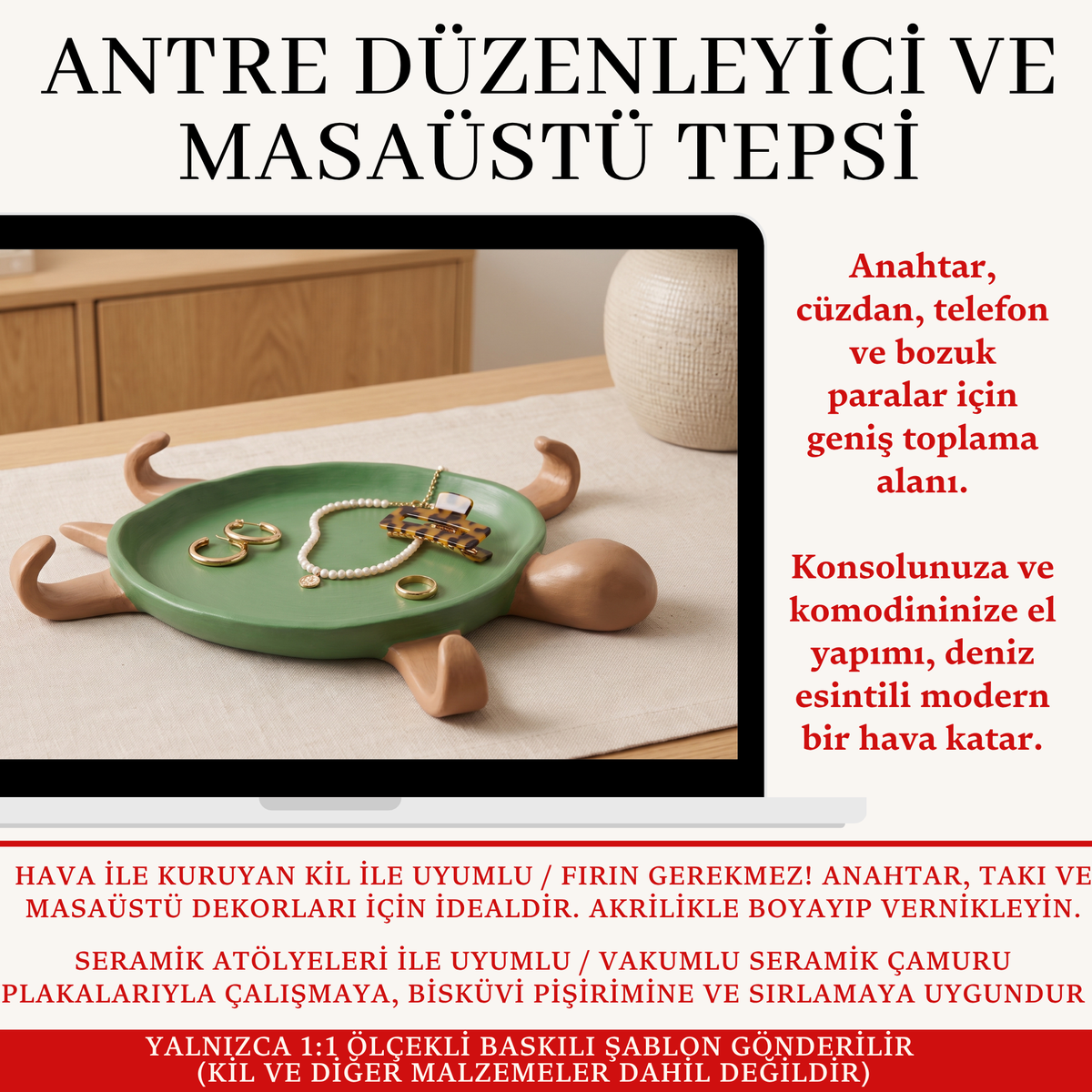 ANTRE DÜZENLEYİCİ VE MASAÜSTÜ TEPSİ

Anahtar, cüzdan, telefon ve bozuk paralar için geniş toplama alanı.

Konsolunuza ve komodininize el yapımı, deniz esintili modern bir hava katar.

HAVA İLE KURUYAN KİL İLE UYUMLU / FIRIN GEREKMEZ! ANAHTAR, TAKI VE MASAÜSTÜ DEKORLARI İÇİN İDEALDİR. AKRİLİKLE BOYAYIP VERNİKLEYİN.

SERAMİK ATÖLYELERİ İLE UYUMLU / VAKUMLU SERAMİK ÇAMURU PLAKALARIYLA ÇALIŞMAYA, BİSKÜVİ PİŞİRİMİNE VE SIRLAMAYA UYGUNDUR

YALNIZCA 1:1 ÖLÇEKLİ BASKILI ŞABLON GÖNDERİLİR (KİL VE DİĞER MALZEMELER DAHİL DEĞİLDİR)